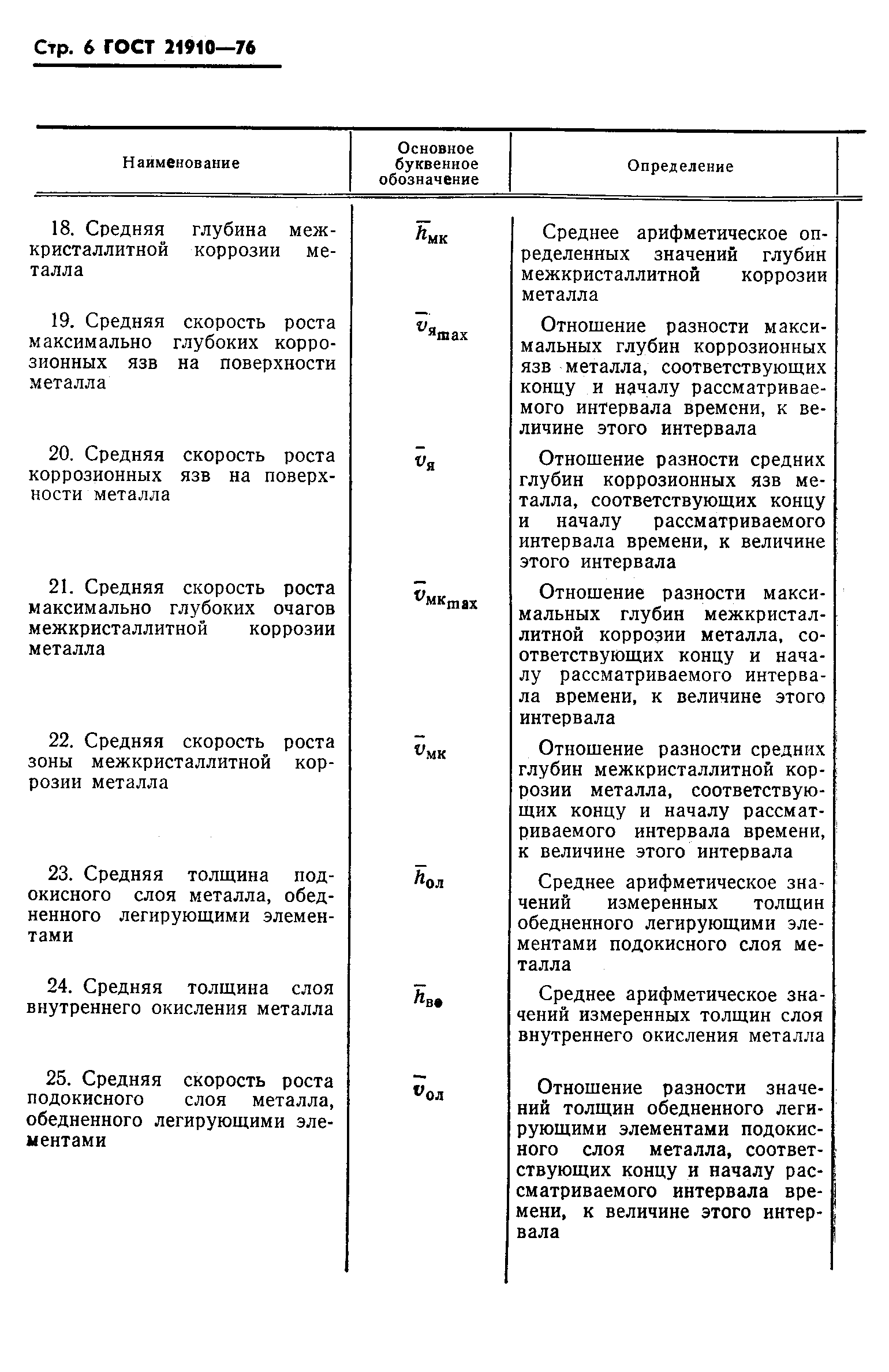 Стр. 6 ГОСТ 21910—76

| Наименование | Основное буквенное обозначение | Определение |
|---|---|---|
| 18. Средняя глубина межкристаллитной коррозии металла | $\bar{h}_{мк}$ | Среднее арифметическое определенных значений глубин межкристаллитной коррозии металла |
| 19. Средняя скорость роста максимально глубоких коррозионных язв на поверхности металла | $\bar{v}_{я_{max}}$ | Отношение разности максимальных глубин коррозионных язв металла, соответствующих концу и началу рассматриваемого интервала времени, к величине этого интервала |
| 20. Средняя скорость роста коррозионных язв на поверхности металла | $\bar{v}_{я}$ | Отношение разности средних глубин коррозионных язв металла, соответствующих концу и началу рассматриваемого интервала времени, к величине этого интервала |
| 21. Средняя скорость роста максимально глубоких очагов межкристаллитной коррозии металла | $\bar{v}_{мк_{max}}$ | Отношение разности максимальных глубин межкристаллитной коррозии металла, соответствующих концу и началу рассматриваемого интервала времени, к величине этого интервала |
| 22. Средняя скорость роста зоны межкристаллитной коррозии металла | $\bar{v}_{мк}$ | Отношение разности средних глубин межкристаллитной коррозии металла, соответствующих концу и началу рассматриваемого интервала времени, к величине этого интервала |
| 23. Средняя толщина подокисного слоя металла, обедненного легирующими элементами | $\bar{h}_{ол}$ | Среднее арифметическое значений измеренных толщин обедненного легирующими элементами подокисного слоя металла |
| 24. Средняя толщина слоя внутреннего окисления металла | $\bar{h}_{во}$ | Среднее арифметическое значений измеренных толщин слоя внутреннего окисления металла |
| 25. Средняя скорость роста подокисного слоя металла, обедненного легирующими элементами | $\bar{v}_{ол}$ | Отношение разности значений толщин обедненного легирующими элементами подокисного слоя металла, соответствующих концу и началу рассматриваемого интервала времени, к величине этого интервала |